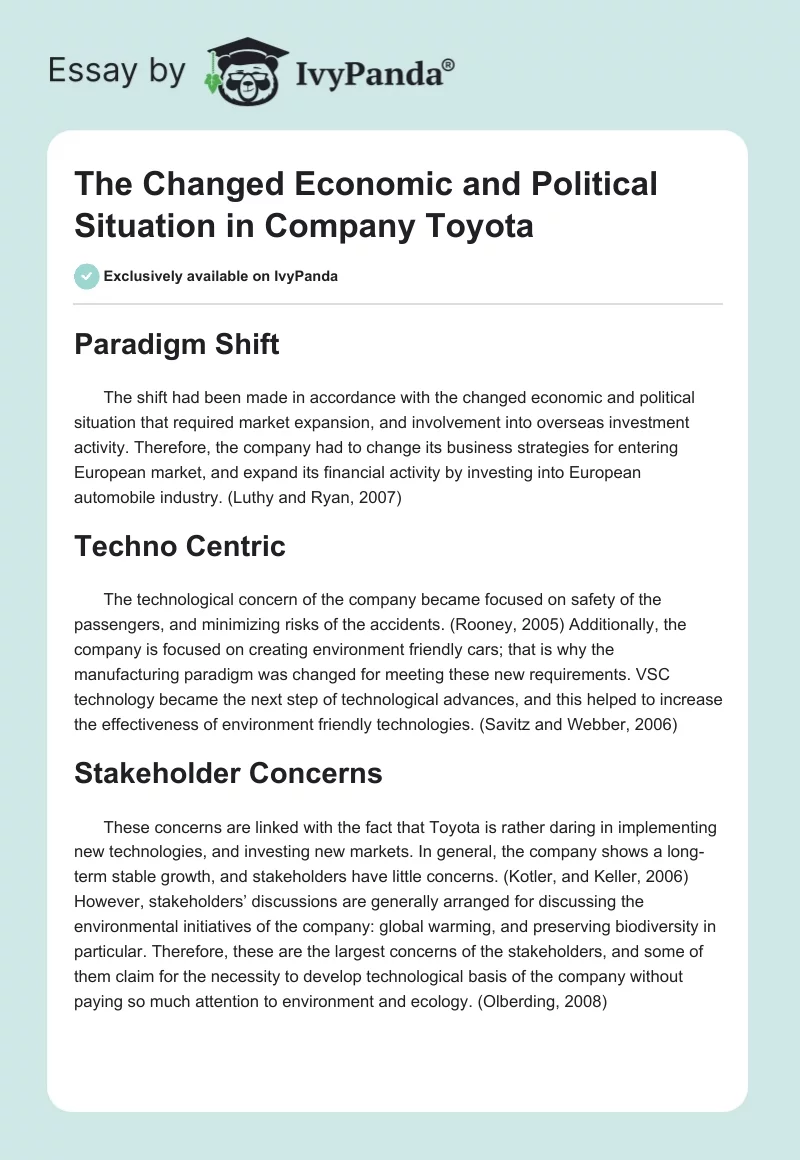 Essay by IvyPanda®

The Changed Economic and Political Situation in Company Toyota

Exclusively available on IvyPanda

Paradigm Shift

The shift had been made in accordance with the changed economic and political situation that required market expansion, and involvement into overseas investment activity. Therefore, the company had to change its business strategies for entering European market, and expand its financial activity by investing into European automobile industry. (Luthy and Ryan, 2007)

Techno Centric

The technological concern of the company became focused on safety of the passengers, and minimizing risks of the accidents. (Rooney, 2005) Additionally, the company is focused on creating environment friendly cars; that is why the manufacturing paradigm was changed for meeting these new requirements. VSC technology became the next step of technological advances, and this helped to increase the effectiveness of environment friendly technologies. (Savitz and Webber, 2006)

Stakeholder Concerns

These concerns are linked with the fact that Toyota is rather daring in implementing new technologies, and investing new markets. In general, the company shows a long-term stable growth, and stakeholders have little concerns. (Kotler, and Keller, 2006) However, stakeholders' discussions are generally arranged for discussing the environmental initiatives of the company: global warming, and preserving biodiversity in particular. Therefore, these are the largest concerns of the stakeholders, and some of them claim for the necessity to develop technological basis of the company without paying so much attention to environment and ecology. (Olberding, 2008)